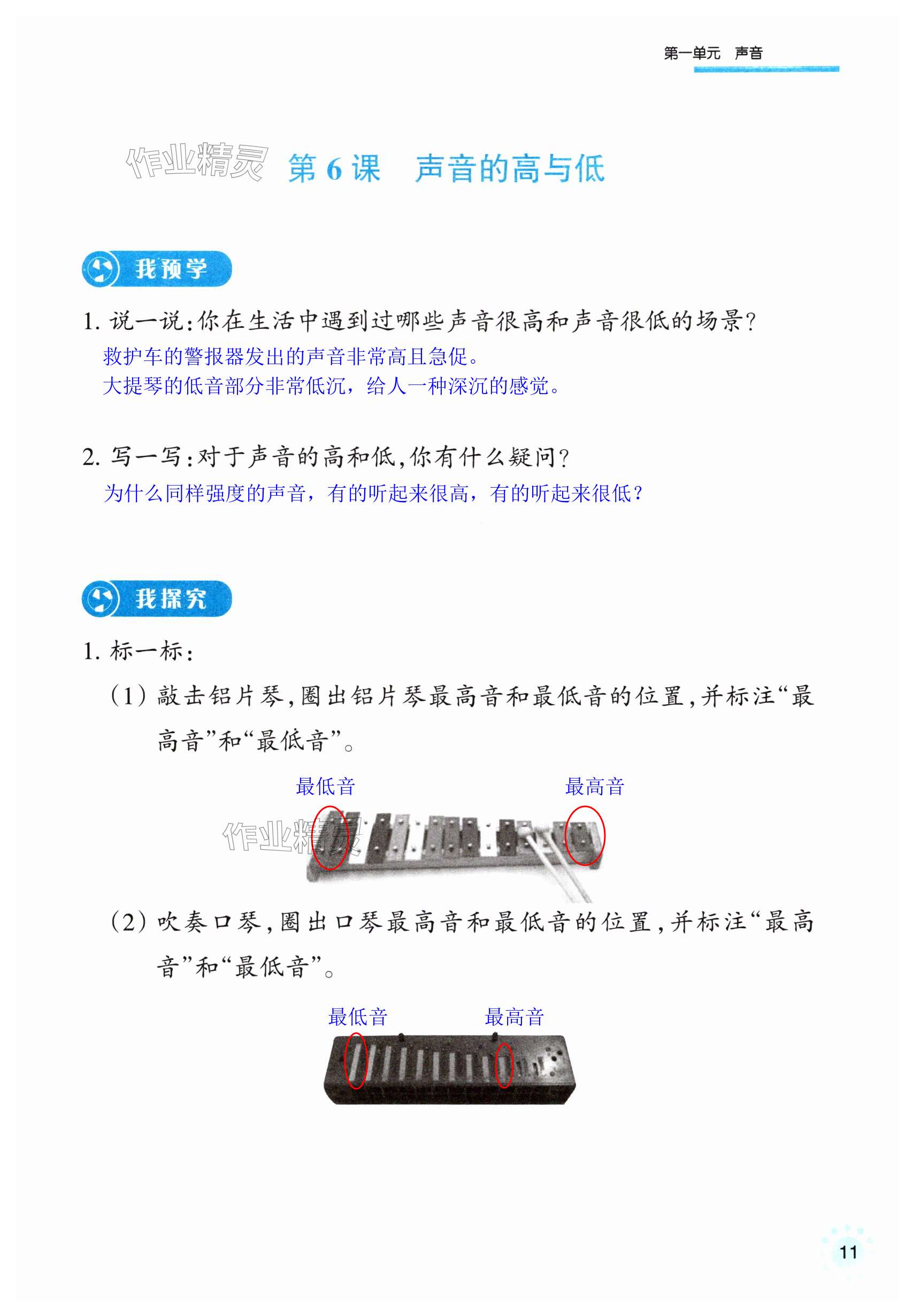 第一单元 声音

第6课 声音的高与低

我预学

1.说一说:你在生活中遇到过哪些声音很高和声音很低的场景?

救护车的警报器发出的声音非常高且急促。
大提琴的低音部分非常低沉，给人一种深沉的感觉。

2.写一写:对于声音的高和低,你有什么疑问?

为什么同样强度的声音，有的听起来很高，有的听起来很低?

我探究

1.标一标:

(1)敲击铝片琴,圈出铝片琴最高音和最低音的位置,并标注“最高音”和“最低音”。

最低音 最高音

(2)吹奏口琴,圈出口琴最高音和最低音的位置,并标注“最高音”和“最低音”。

最低音 最高音

11

作业精灵